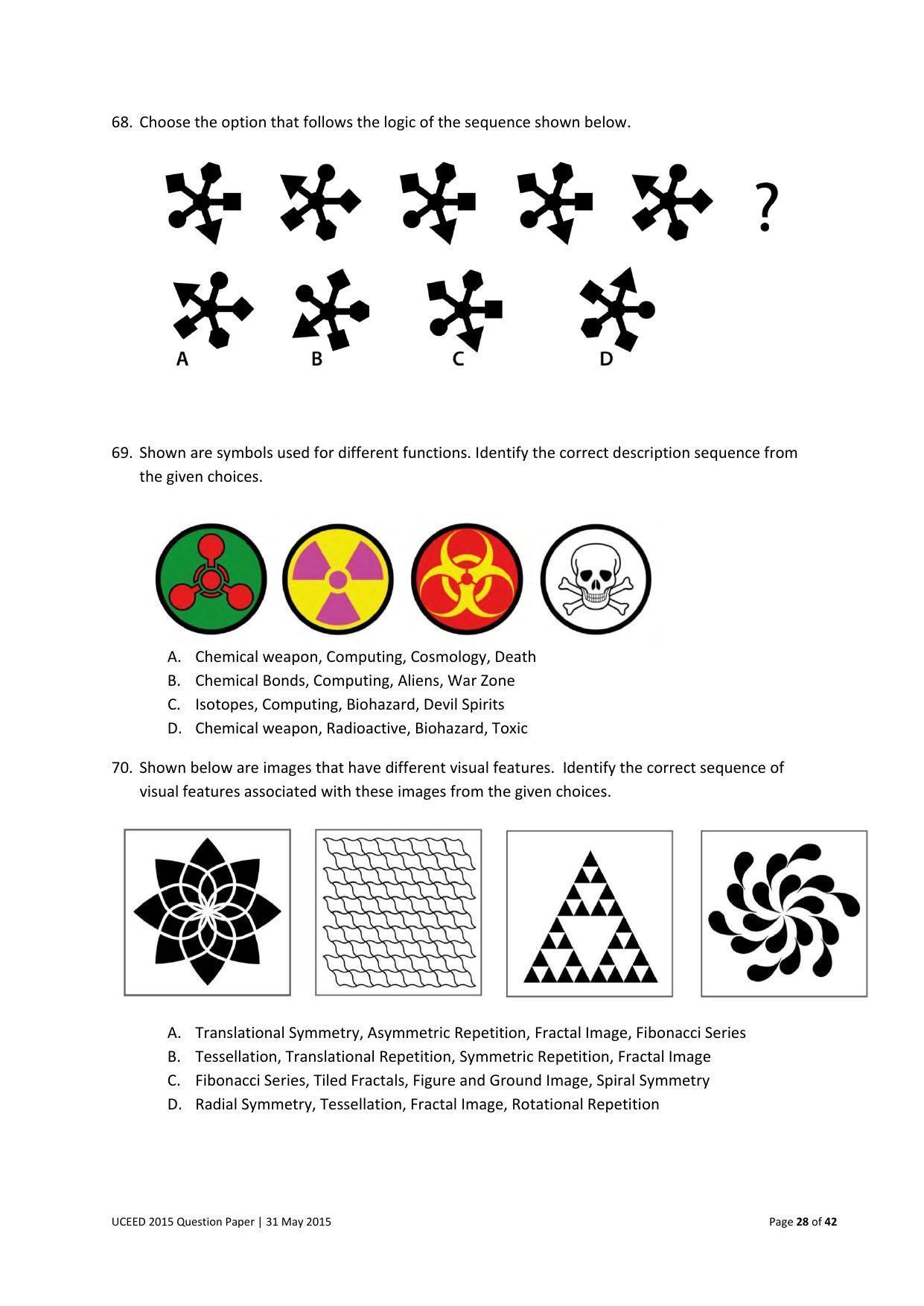 68. Choose the option that follows the logic of the sequence shown below.

?

A B C D

69. Shown are symbols used for different functions. Identify the correct description sequence from the given choices.

A. Chemical weapon, Computing, Cosmology, Death
B. Chemical Bonds, Computing, Aliens, War Zone
C. Isotopes, Computing, Biohazard, Devil Spirits
D. Chemical weapon, Radioactive, Biohazard, Toxic

70. Shown below are images that have different visual features. Identify the correct sequence of visual features associated with these images from the given choices.

A. Translational Symmetry, Asymmetric Repetition, Fractal Image, Fibonacci Series
B. Tessellation, Translational Repetition, Symmetric Repetition, Fractal Image
C. Fibonacci Series, Tiled Fractals, Figure and Ground Image, Spiral Symmetry
D. Radial Symmetry, Tessellation, Fractal Image, Rotational Repetition

UCEED 2015 Question Paper | 31 May 2015

Page 28 of 42